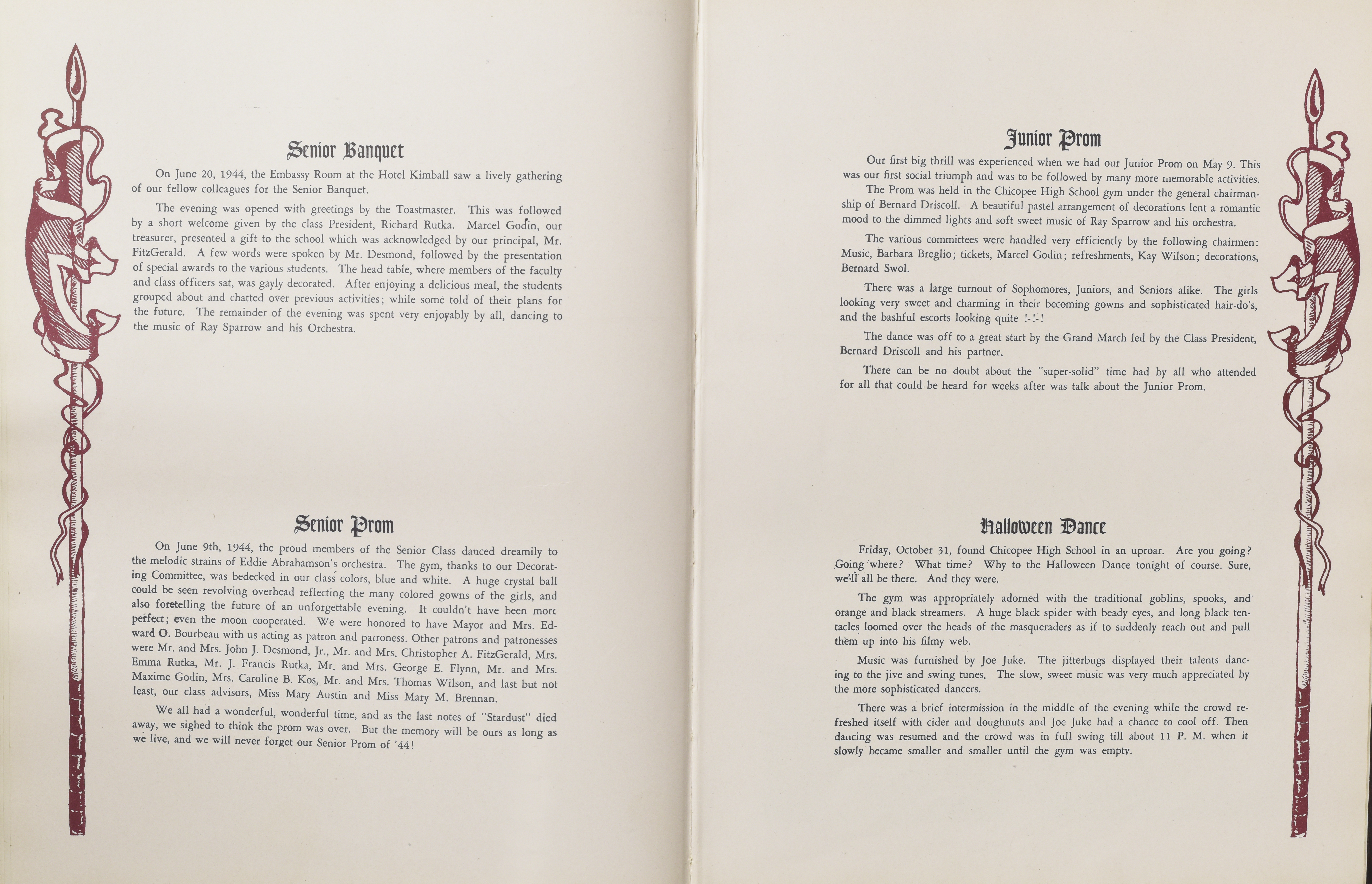 Senior Banquet

On June 20, 1944, the Embassy Room at the Hotel Kimball saw a lively gathering of our fellow colleagues for the Senior Banquet.

The evening was opened with greetings by the Toastmaster. This was followed by a short welcome given by the class President, Richard Rutka. Marcel Godin, our treasurer, presented a gift to the school which was acknowledged by our principal, Mr. FitzGerald. A few words were spoken by Mr. Desmond, followed by the presentation of special awards to the various students. The head table, where members of the faculty and class officers sat, was gayly decorated. After enjoying a delicious meal, the students grouped about and chatted over previous activities; while some told of their plans for the future. The remainder of the evening was spent very enjoyably by all, dancing to the music of Ray Sparrow and his Orchestra.

Senior Prom

On June 9th, 1944, the proud members of the Senior Class danced dreamily to the melodic strains of Eddie Abrahamson's orchestra. The gym, thanks to our Decorating Committee, was bedecked in our class colors, blue and white. A huge crystal ball could be seen revolving overhead reflecting the many colored gowns of the girls, and also foretelling the future of an unforgettable evening. It couldn't have been more perfect; even the moon cooperated. We were honored to have Mayor and Mrs. Edward O. Bourbeau with us acting as patron and patroness. Other patrons and patronesses were Mr. and Mrs. John J. Desmond, Jr., Mr. and Mrs. Christopher A. FitzGerald, Mrs. Emma Rutka, Mr. J. Francis Rutka, Mr. and Mrs. George E. Flynn, Mr. and Mrs. Maxime Godin, Mrs. Caroline B. Kos, Mr. and Mrs. Thomas Wilson, and last but not least, our class advisors, Miss Mary Austin and Miss Mary M. Brennan.

We all had a wonderful, wonderful time, and as the last notes of "Stardust" died away, we sighed to think the prom was over. But the memory will be ours as long as we live, and we will never forget our Senior Prom of '44!

Junior Prom

Our first big thrill was experienced when we had our Junior Prom on May 9. This was our first social triumph and was to be followed by many more memorable activities.

The Prom was held in the Chicopee High School gym under the general chairmanship of Bernard Driscoll. A beautiful pastel arrangement of decorations lent a romantic mood to the dimmed lights and soft sweet music of Ray Sparrow and his orchestra.

The various committees were handled very efficiently by the following chairmen: Music, Barbara Breglio; tickets, Marcel Godin; refreshments, Kay Wilson; decorations, Bernard Swol.

There was a large turnout of Sophomores, Juniors, and Seniors alike. The girls looking very sweet and charming in their becoming gowns and sophisticated hair-do's, and the bashful escorts looking quite !-!-!

The dance was off to a great start by the Grand March led by the Class President, Bernard Driscoll and his partner.

There can be no doubt about the "super-solid" time had by all who attended for all that could be heard for weeks after was talk about the Junior Prom.

Halloween Dance

Friday, October 31, found Chicopee High School in an uproar. Are you going? Going where? What time? Why to the Halloween Dance tonight of course. Sure, we'll all be there. And they were.

The gym was appropriately adorned with the traditional goblins, spooks, and orange and black streamers. A huge black spider with beady eyes, and long black tentacles loomed over the heads of the masqueraders as if to suddenly reach out and pull them up into his filmy web.

Music was furnished by Joe Juke. The jitterbugs displayed their talents dancing to the jive and swing tunes. The slow, sweet music was very much appreciated by the more sophisticated dancers.

There was a brief intermission in the middle of the evening while the crowd refreshed itself with cider and doughnuts and Joe Juke had a chance to cool off. Then dancing was resumed and the crowd was in full swing till about 11 P. M. when it slowly became smaller and smaller until the gym was empty.